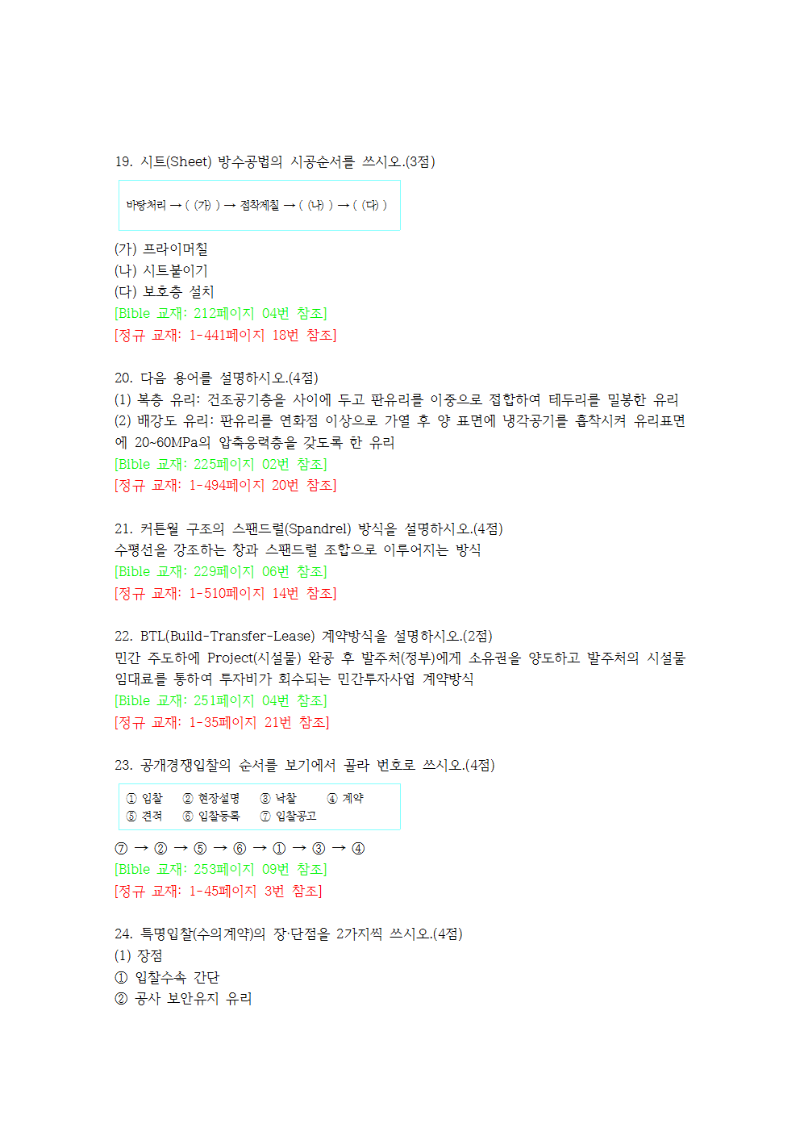 19. 시트(Sheet) 방수공법의 시공순서를 쓰시오.(3점)

바탕처리 → ( (가) ) → 접착제칠 → ( (나) ) → ( (다) )

(가) 프라이머칠
(나) 시트붙이기
(다) 보호층 설치
[Bible 교재: 212페이지 04번 참조]
[정규 교재: 1-441페이지 18번 참조]

20. 다음 용어를 설명하시오.(4점)
(1) 복층 유리: 건조공기층을 사이에 두고 판유리를 이중으로 접합하여 테두리를 밀봉한 유리
(2) 배강도 유리: 판유리를 연화점 이상으로 가열 후 양 표면에 냉각공기를 흡착시켜 유리표면에 20~60MPa의 압축응력층을 갖도록 한 유리
[Bible 교재: 225페이지 02번 참조]
[정규 교재: 1-494페이지 20번 참조]

21. 커튼월 구조의 스팬드럴(Spandrel) 방식을 설명하시오.(4점)
수평선을 강조하는 창과 스팬드럴 조합으로 이루어지는 방식
[Bible 교재: 229페이지 06번 참조]
[정규 교재: 1-510페이지 14번 참조]

22. BTL(Build-Transfer-Lease) 계약방식을 설명하시오.(2점)
민간 주도하에 Project(시설물) 완공 후 발주처(정부)에게 소유권을 양도하고 발주처의 시설물 임대료를 통하여 투자비가 회수되는 민간투자사업 계약방식
[Bible 교재: 251페이지 04번 참조]
[정규 교재: 1-35페이지 21번 참조]

23. 공개경쟁입찰의 순서를 보기에서 골라 번호로 쓰시오.(4점)

① 입찰 ② 현장설명 ③ 낙찰 ④ 계약
⑤ 견적 ⑥ 입찰등록 ⑦ 입찰공고

⑦ → ② → ⑤ → ⑥ → ① → ③ → ④
[Bible 교재: 253페이지 09번 참조]
[정규 교재: 1-45페이지 3번 참조]

24. 특명입찰(수의계약)의 장·단점을 2가지씩 쓰시오.(4점)
(1) 장점
① 입찰수속 간단
② 공사 보안유지 유리